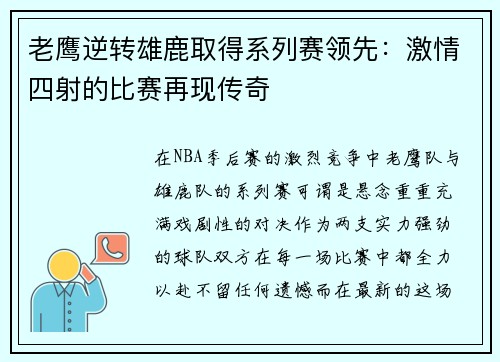 老鹰逆转雄鹿取得系列赛领先：激情四射的比赛再现传奇

在NBA季后赛的激烈竞争中老鹰队与雄鹿队的系列赛可谓是悬念重重充满戏剧性的对决作为两支实力强劲的球队双方在每一场比赛中都全力以赴不留任何遗憾而在最新的这场